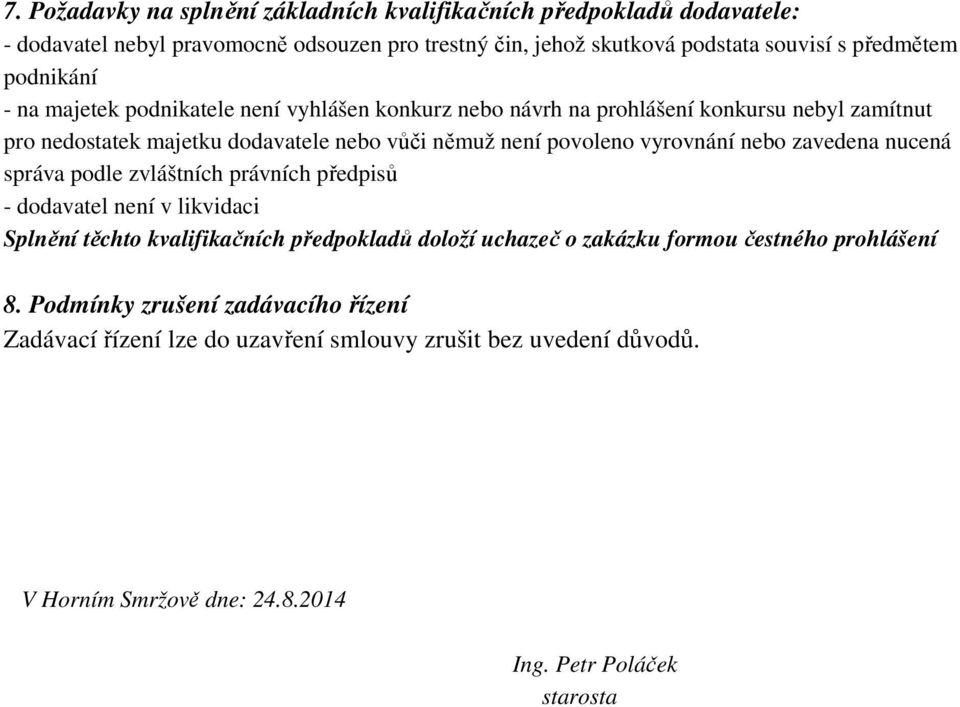 7. Požadavky na splnění základních kvalifikačních předpokladů dodavatele:
- dodavatel nebyl pravomocně odsouzen pro trestný čin, jehož skutková podstata souvisí s předmětem podnikání
- na majetek podnikatele není vyhlášen konkurz nebo návrh na prohlášení konkursu nebyl zamítnut pro nedostatek majetku dodavatele nebo vůči němuž není povoleno vyrovnání nebo zavedena nucená správa podle zvláštních právních předpisů
- dodavatel není v likvidaci
Splnění těchto kvalifikačních předpokladů doloží uchazeč o zakázku formou čestného prohlášení

8. Podmínky zrušení zadávacího řízení
Zadávací řízení lze do uzavření smlouvy zrušit bez uvedení důvodů.

V Horním Smržově dne: 24.8.2014

Ing. Petr Poláček
starosta